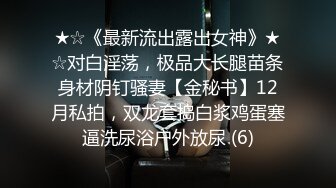 ★☆《最新流出露出女神》★☆对白淫荡，极品大长腿苗条身材阴钉骚妻【金秘书】12月私拍，双龙套捣白浆鸡蛋塞逼洗尿浴户外放尿 (6)